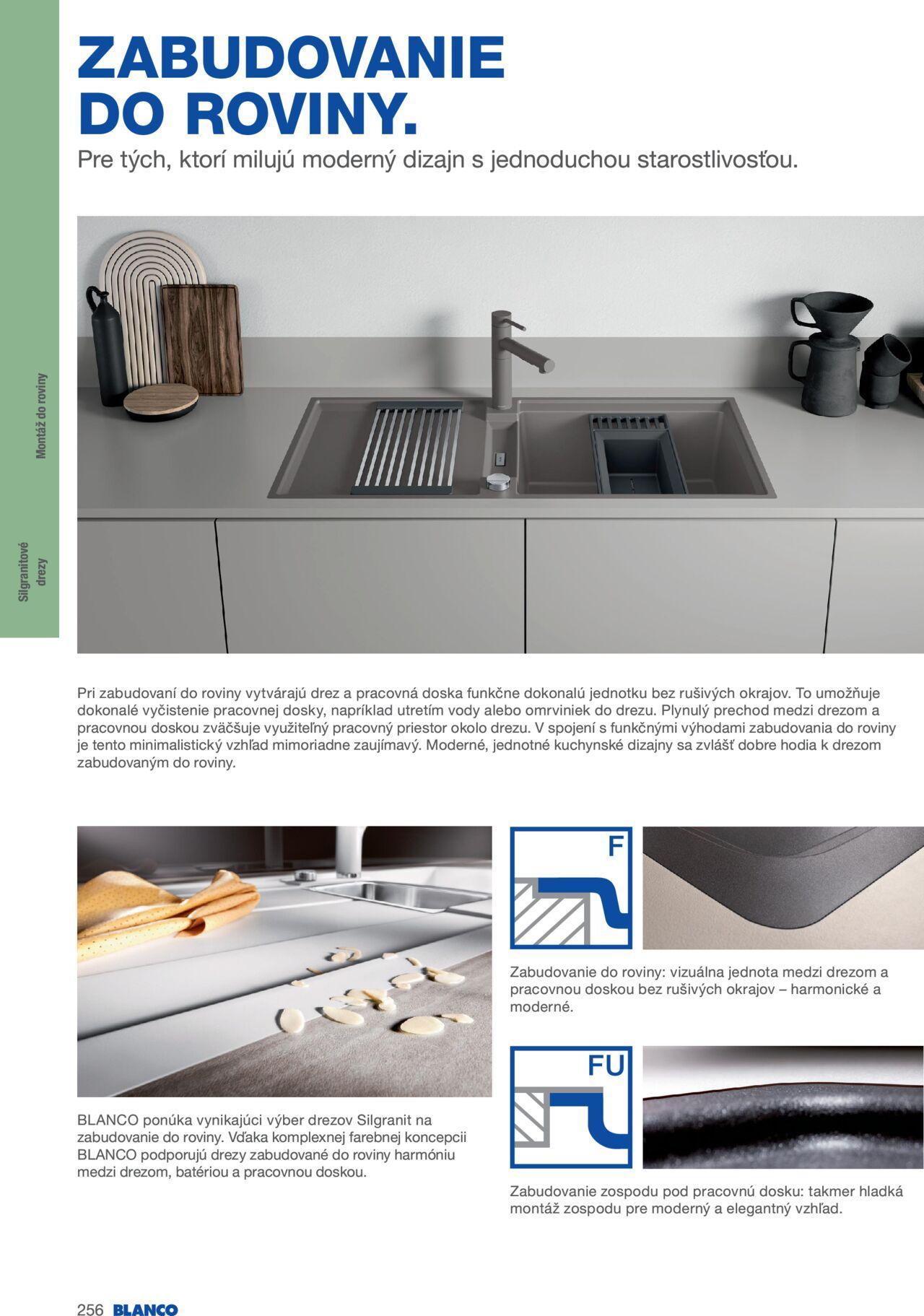 ZABUDOVANIE
DO ROVINY.

Pre tých, ktorí milujú moderný dizajn s jednoduchou starostlivosťou.

Montáž do roviny

Silgranitové drezy

Pri zabudovaní do roviny vytvárajú drez a pracovná doska funkčne dokonalú jednotku bez rušivých okrajov. To umožňuje dokonalé vyčistenie pracovnej dosky, napríklad utretím vody alebo omrviniek do drezu. Plynulý prechod medzi drezom a pracovnou doskou zväčšuje využiteľný pracovný priestor okolo drezu. V spojení s funkčnými výhodami zabudovania do roviny je tento minimalistický vzhľad mimoriadne zaujímavý. Moderné, jednotné kuchynské dizajny sa zvlášť dobre hodia k drezom zabudovaným do roviny.

BLANCO ponúka vynikajúci výber drezov Silgranit na zabudovanie do roviny. Vďaka komplexnej farebnej koncepcii BLANCO podporujú drezy zabudované do roviny harmóniu medzi drezom, batériou a pracovnou doskou.

F

Zabudovanie do roviny: vizuálna jednota medzi drezom a pracovnou doskou bez rušivých okrajov – harmonické a moderné.

FU

Zabudovanie zospodu pod pracovnú dosku: takmer hladká montáž zospodu pre moderný a elegantný vzhľad.

256 BLANCO